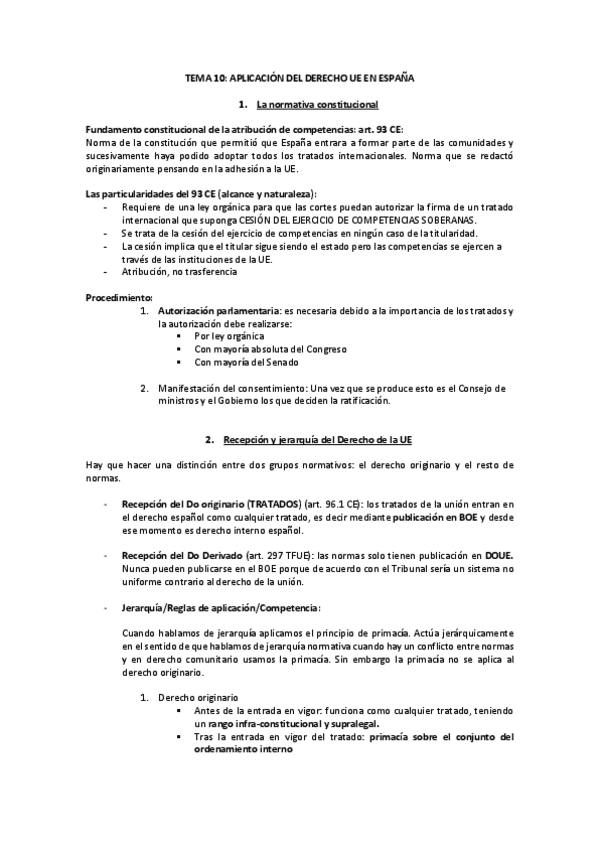 TEMA 10: APLICACIÓN DEL DERECHO UE EN ESPAÑA

1. La normativa constitucional

Fundamento constitucional de la atribución de competencias: art. 93 CE:
Norma de la constitución que permitió que España entrara a formar parte de las comunidades y sucesivamente haya podido adoptar todos los tratados internacionales. Norma que se redactó originariamente pensando en la adhesión a la UE.

Las particularidades del 93 CE (alcance y naturaleza):
- Requiere de una ley orgánica para que las cortes puedan autorizar la firma de un tratado internacional que suponga CESIÓN DEL EJERCICIO DE COMPETENCIAS SOBERANAS.
- Se trata de la cesión del ejercicio de competencias en ningún caso de la titularidad.
- La cesión implica que el titular sigue siendo el estado pero las competencias se ejercen a través de las instituciones de la UE.
- Atribución, no trasferencia

Procedimiento:
1. Autorización parlamentaria: es necesaria debido a la importancia de los tratados y la autorización debe realizarse:
▪ Por ley orgánica
▪ Con mayoría absoluta del Congreso
▪ Con mayoría del Senado

2. Manifestación del consentimiento: Una vez que se produce esto es el Consejo de ministros y el Gobierno los que deciden la ratificación.

2. Recepción y jerarquía del Derecho de la UE

Hay que hacer una distinción entre dos grupos normativos: el derecho originario y el resto de normas.

- Recepción del Do originario (TRATADOS) (art. 96.1 CE): los tratados de la unión entran en el derecho español como cualquier tratado, es decir mediante publicación en BOE y desde ese momento es derecho interno español.

- Recepción del Do Derivado (art. 297 TFUE): las normas solo tienen publicación en DOUE. Nunca pueden publicarse en el BOE porque de acuerdo con el Tribunal sería un sistema no uniforme contrario al derecho de la unión.

- Jerarquía/Reglas de aplicación/Competencia:

Cuando hablamos de jerarquía aplicamos el principio de primacía. Actúa jerárquicamente en el sentido de que hablamos de jerarquía normativa cuando hay un conflicto entre normas y en derecho comunitario usamos la primacía. Sin embargo la primacía no se aplica al derecho originario.

1. Derecho originario
▪ Antes de la entrada en vigor: funciona como cualquier tratado, teniendo un rango infra-constitucional y supralegal.
▪ Tras la entrada en vigor del tratado: primacía sobre el conjunto del ordenamiento interno